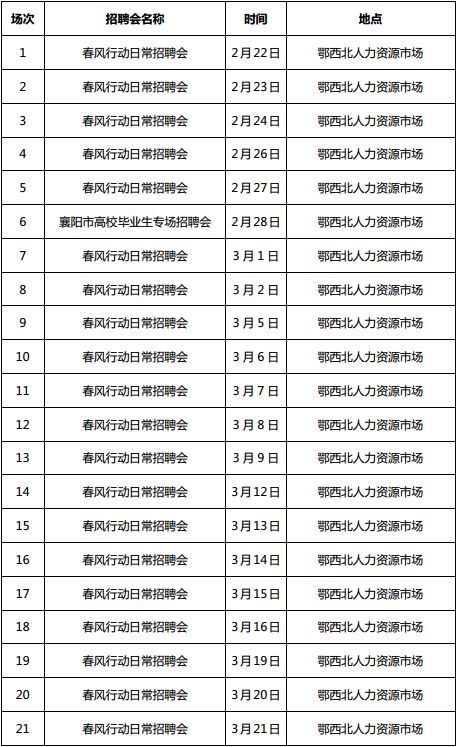 | 场次 | 招聘会名称 | 时间 | 地点 |
|---|---|---|---|
| 1 | 春风行动日常招聘会 | 2月22日 | 鄂西北人力资源市场 |
| 2 | 春风行动日常招聘会 | 2月23日 | 鄂西北人力资源市场 |
| 3 | 春风行动日常招聘会 | 2月24日 | 鄂西北人力资源市场 |
| 4 | 春风行动日常招聘会 | 2月26日 | 鄂西北人力资源市场 |
| 5 | 春风行动日常招聘会 | 2月27日 | 鄂西北人力资源市场 |
| 6 | 襄阳市高校毕业生专场招聘会 | 2月28日 | 鄂西北人力资源市场 |
| 7 | 春风行动日常招聘会 | 3月1日 | 鄂西北人力资源市场 |
| 8 | 春风行动日常招聘会 | 3月2日 | 鄂西北人力资源市场 |
| 9 | 春风行动日常招聘会 | 3月5日 | 鄂西北人力资源市场 |
| 10 | 春风行动日常招聘会 | 3月6日 | 鄂西北人力资源市场 |
| 11 | 春风行动日常招聘会 | 3月7日 | 鄂西北人力资源市场 |
| 12 | 春风行动日常招聘会 | 3月8日 | 鄂西北人力资源市场 |
| 13 | 春风行动日常招聘会 | 3月9日 | 鄂西北人力资源市场 |
| 14 | 春风行动日常招聘会 | 3月12日 | 鄂西北人力资源市场 |
| 15 | 春风行动日常招聘会 | 3月13日 | 鄂西北人力资源市场 |
| 16 | 春风行动日常招聘会 | 3月14日 | 鄂西北人力资源市场 |
| 17 | 春风行动日常招聘会 | 3月15日 | 鄂西北人力资源市场 |
| 18 | 春风行动日常招聘会 | 3月16日 | 鄂西北人力资源市场 |
| 19 | 春风行动日常招聘会 | 3月19日 | 鄂西北人力资源市场 |
| 20 | 春风行动日常招聘会 | 3月20日 | 鄂西北人力资源市场 |
| 21 | 春风行动日常招聘会 | 3月21日 | 鄂西北人力资源市场 |